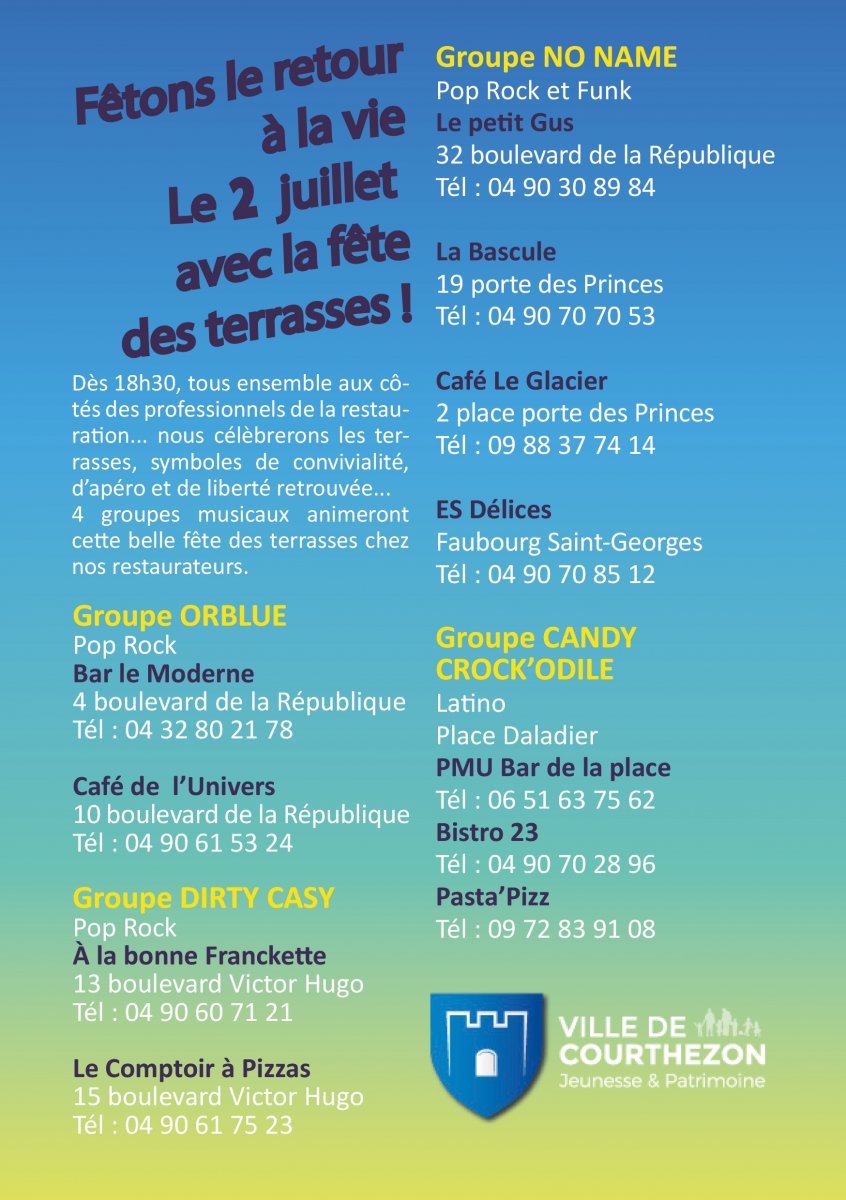 Fêtons le retour à la vie
Le 2 juillet avec la fête des terrasses !

Dès 18h30, tous ensemble aux côtés des professionnels de la restauration... nous célèbrerons les terrasses, symboles de convivialité, d'apéro et de liberté retrouvée...
4 groupes musicaux animeront cette belle fête des terrasses chez nos restaurateurs.

Groupe ORBLUE
Pop Rock
Bar le Moderne
4 boulevard de la République
Tél : 04 32 80 21 78

Café de l'Univers
10 boulevard de la République
Tél : 04 90 61 53 24

Groupe DIRTY CASY
Pop Rock
À la bonne Franckette
13 boulevard Victor Hugo
Tél : 04 90 60 71 21

Le Comptoir à Pizzas
15 boulevard Victor Hugo
Tél : 04 90 61 75 23

Groupe NO NAME
Pop Rock et Funk
Le petit Gus
32 boulevard de la République
Tél : 04 90 30 89 84

La Bascule
19 porte des Princes
Tél : 04 90 70 70 53

Café Le Glacier
2 place porte des Princes
Tél : 09 88 37 74 14

ES Délices
Faubourg Saint-Georges
Tél : 04 90 70 85 12

Groupe CANDY CROCK'ODILE
Latino
Place Daladier
PMU Bar de la place
Tél : 06 51 63 75 62
Bistro 23
Tél : 04 90 70 28 96
Pasta'Pizz
Tél : 09 72 83 91 08

VILLE DE COURTHEZON
Jeunesse & Patrimoine